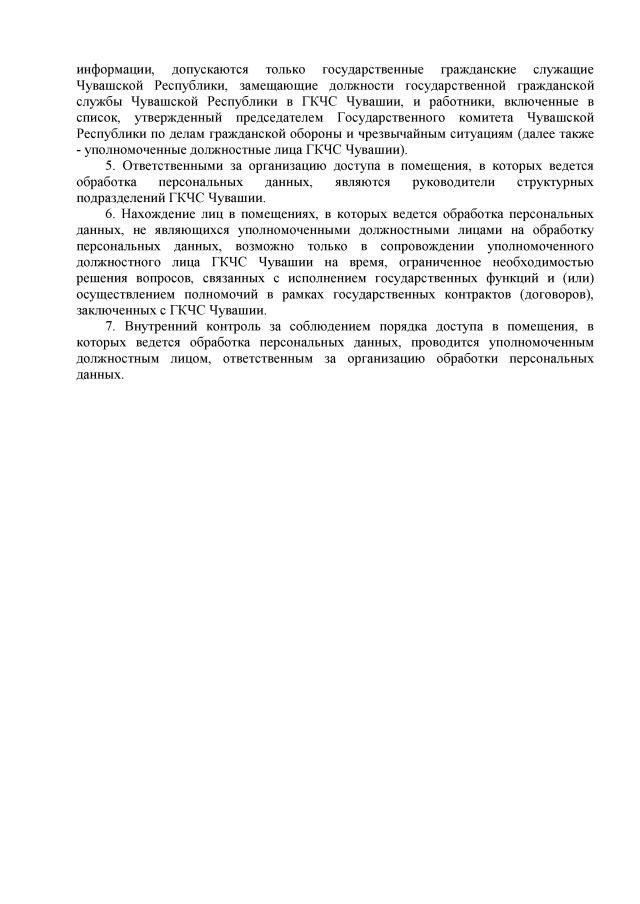 информации, допускаются только государственные гражданские служащие Чувашской Республики, замещающие должности государственной гражданской службы Чувашской Республики в ГКЧС Чувашии, и работники, включенные в список, утвержденный председателем Государственного комитета Чувашской Республики по делам гражданской обороны и чрезвычайным ситуациям (далее также - уполномоченные должностные лица ГКЧС Чувашии).

5. Ответственными за организацию доступа в помещения, в которых ведется обработка персональных данных, являются руководители структурных подразделений ГКЧС Чувашии.

6. Нахождение лиц в помещениях, в которых ведется обработка персональных данных, не являющихся уполномоченными должностными лицами на обработку персональных данных, возможно только в сопровождении уполномоченного должностного лица ГКЧС Чувашии на время, ограниченное необходимостью решения вопросов, связанных с исполнением государственных функций и (или) осуществлением полномочий в рамках государственных контрактов (договоров), заключенных с ГКЧС Чувашии.

7. Внутренний контроль за соблюдением порядка доступа в помещения, в которых ведется обработка персональных данных, проводится уполномоченным должностным лицом, ответственным за организацию обработки персональных данных.